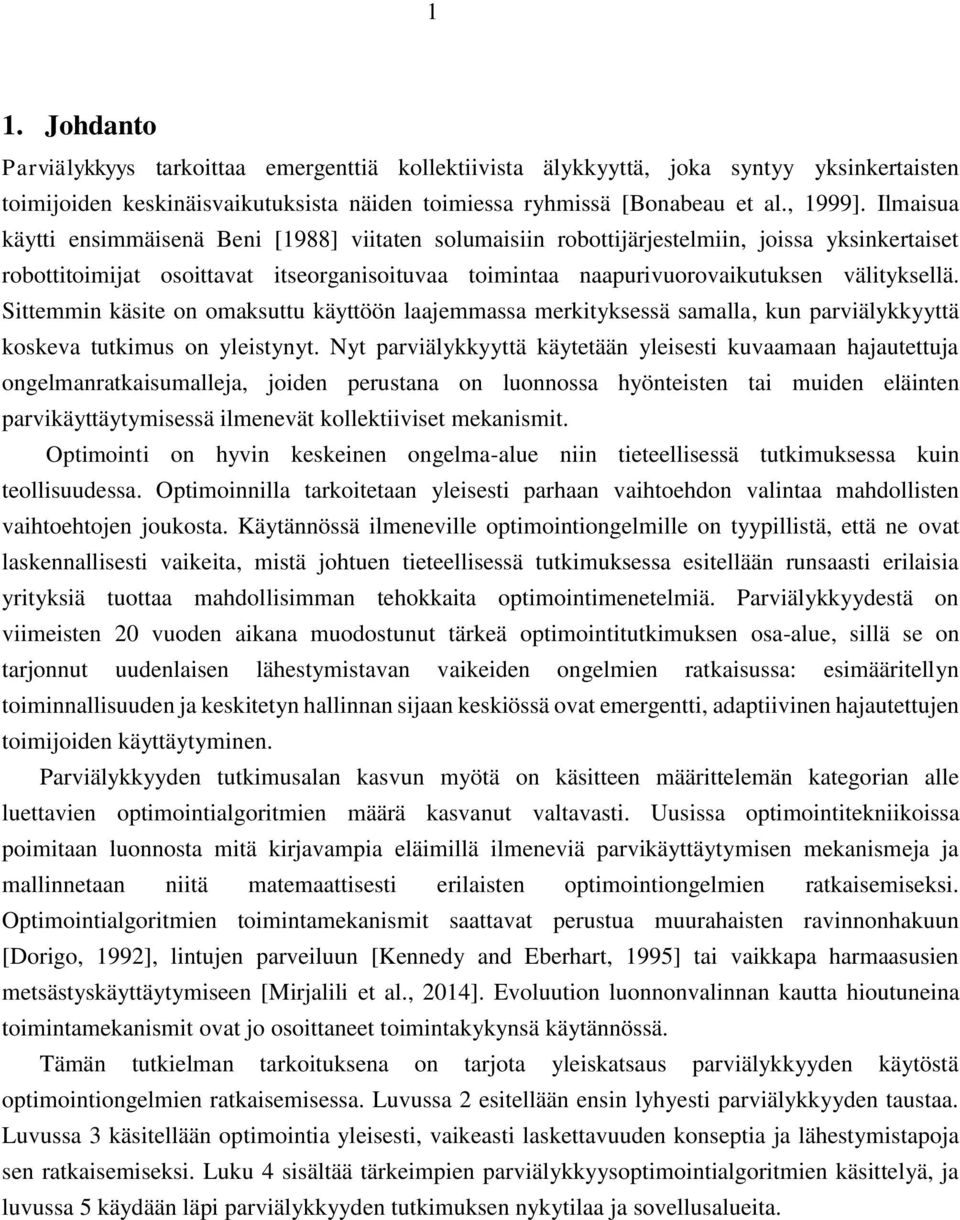 1

1. Johdanto

Parviälykkyys tarkoittaa emergenttiä kollektiivista älykkyyttä, joka syntyy yksinkertaisten toimijoiden keskinäisvaikutuksista näiden toimiessa ryhmissä [Bonabeau et al., 1999]. Ilmaisua käytti ensimmäisenä Beni [1988] viitaten solumaisiin robottijärjestelmiin, joissa yksinkertaiset robottitoimijat osoittavat itseorganisoituvaa toimintaa naapurivuorovaikutuksen välityksellä. Sittemmin käsite on omaksuttu käyttöön laajemmassa merkityksessä samalla, kun parviälykkyyttä koskeva tutkimus on yleistynyt. Nyt parviälykkyyttä käytetään yleisesti kuvaamaan hajautettuja ongelmanratkaisumalleja, joiden perustana on luonnossa hyönteisten tai muiden eläinten parvikäyttäytymisessä ilmenevät kollektiiviset mekanismit.

Optimointi on hyvin keskeinen ongelma-alue niin tieteellisessä tutkimuksessa kuin teollisuudessa. Optimoinnilla tarkoitetaan yleisesti parhaan vaihtoehdon valintaa mahdollisten vaihtoehtojen joukosta. Käytännössä ilmeneville optimointiongelmille on tyypillistä, että ne ovat laskennallisesti vaikeita, mistä johtuen tieteellisessä tutkimuksessa esitellään runsaasti erilaisia yrityksiä tuottaa mahdollisimman tehokkaita optimointimenetelmiä. Parviälykkyydestä on viimeisten 20 vuoden aikana muodostunut tärkeä optimointitutkimuksen osa-alue, sillä se on tarjonnut uudenlaisen lähestymistavan vaikeiden ongelmien ratkaisussa: esimääritellyn toiminnallisuuden ja keskitetyn hallinnan sijaan keskiössä ovat emergentti, adaptiivinen hajautettujen toimijoiden käyttäytyminen.

Parviälykkyyden tutkimusalan kasvun myötä on käsitteen määrittelemän kategorian alle luettavien optimointialgoritmien määrä kasvanut valtavasti. Uusissa optimointitekniikoissa poimitaan luonnosta mitä kirjavampia eläimillä ilmeneviä parvikäyttäytymisen mekanismeja ja mallinnetaan niitä matemaattisesti erilaisten optimointiongelmien ratkaisemiseksi. Optimointialgoritmien toimintamekanismit saattavat perustua muurahaisten ravinnonhakuun [Dorigo, 1992], lintujen parveiluun [Kennedy and Eberhart, 1995] tai vaikkapa harmaasusien metsästyskäyttäytymiseen [Mirjalili et al., 2014]. Evoluution luonnonvalinnan kautta hioutuneina toimintamekanismit ovat jo osoittaneet toimintakykynsä käytännössä.

Tämän tutkielman tarkoituksena on tarjota yleiskatsaus parviälykkyyden käytöstä optimointiongelmien ratkaisemisessa. Luvussa 2 esitellään ensin lyhyesti parviälykkyyden taustaa. Luvussa 3 käsitellään optimointia yleisesti, vaikeasti laskettavuuden konseptia ja lähestymistapoja sen ratkaisemiseksi. Luku 4 sisältää tärkeimpien parviälykkyysoptimointialgoritmien käsittelyä, ja luvussa 5 käydään läpi parviälykkyyden tutkimuksen nykytilaa ja sovellusalueita.